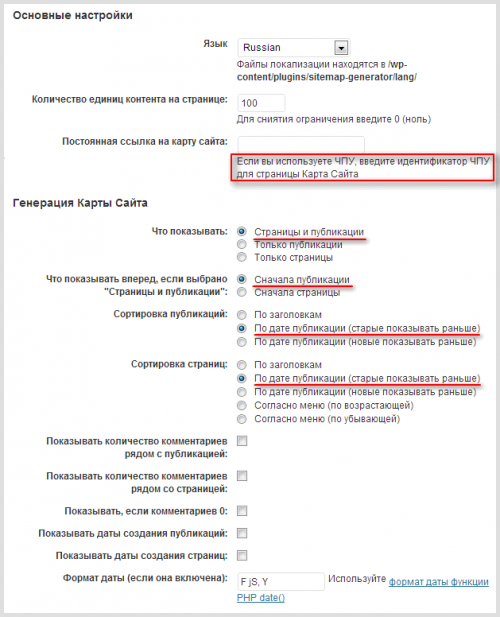 Основные настройки

Язык Russian

Файлы локализации находятся в /wp-content/plugins/sitemap-generator/lang/

Количество единиц контента на странице: 100

Для снятия ограничения введите 0 (ноль)

Постоянная ссылка на карту сайта:

Если вы используете ЧПУ, введите идентификатор ЧПУ для страницы Карта Сайта

Генерация Карты Сайта

Что показывать: Страницы и публикации
Только публикации
Только страницы

Что показывать вперед, если выбрано "Страницы и публикации": Сначала публикации
Сначала страницы

Сортировка публикаций: По заголовкам
По дате публикации (старые показывать раньше)
По дате публикации (новые показывать раньше)

Сортировка страниц: По заголовкам
По дате публикации (старые показывать раньше)
По дате публикации (новые показывать раньше)
Согласно меню (по возрастающей)
Согласно меню (по убывающей)

Показывать количество комментариев рядом с публикацией:

Показывать количество комментариев рядом со страницей:

Показывать, если комментариев 0:

Показывать даты создания публикаций:

Показывать даты создания страниц:

Формат даты (если она включена): F jS, Y Используйте формат даты функции PHP date()